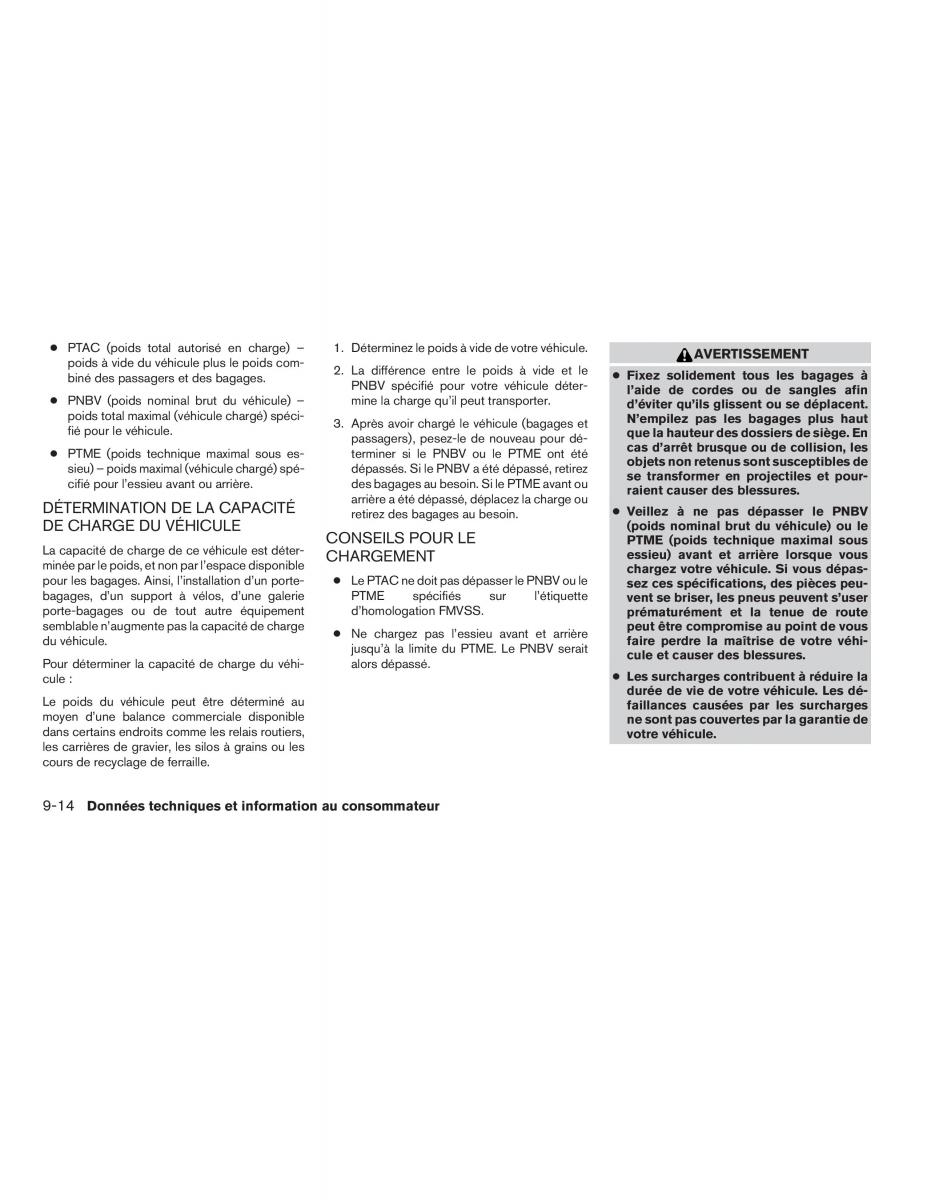 ● PTAC (poids total autorisé en charge) – poids à vide du véhicule plus le poids combiné des passagers et des bagages.

● PNBV (poids nominal brut du véhicule) – poids total maximal (véhicule chargé) spécifié pour le véhicule.

● PTME (poids technique maximal sous essieu) – poids maximal (véhicule chargé) spécifié pour l'essieu avant ou arrière.

DÉTERMINATION DE LA CAPACITÉ DE CHARGE DU VÉHICULE

La capacité de charge de ce véhicule est déterminée par le poids, et non par l'espace disponible pour les bagages. Ainsi, l'installation d'un porte-bagages, d'un support à vélos, d'une galerie porte-bagages ou de tout autre équipement semblable n'augmente pas la capacité de charge du véhicule.

Pour déterminer la capacité de charge du véhicule :

Le poids du véhicule peut être déterminé au moyen d'une balance commerciale disponible dans certains endroits comme les relais routiers, les carrières de gravier, les silos à grains ou les cours de recyclage de ferraille.

1. Déterminez le poids à vide de votre véhicule.

2. La différence entre le poids à vide et le PNBV spécifié pour votre véhicule détermine la charge qu'il peut transporter.

3. Après avoir chargé le véhicule (bagages et passagers), pesez-le de nouveau pour déterminer si le PNBV ou le PTME ont été dépassés. Si le PNBV a été dépassé, retirez des bagages au besoin. Si le PTME avant ou arrière a été dépassé, déplacez la charge ou retirez des bagages au besoin.

CONSEILS POUR LE CHARGEMENT

● Le PTAC ne doit pas dépasser le PNBV ou le PTME spécifiés sur l'étiquette d'homologation FMVSS.

● Ne chargez pas l'essieu avant et arrière jusqu'à la limite du PTME. Le PNBV serait alors dépassé.

AVERTISSEMENT

● Fixez solidement tous les bagages à l'aide de cordes ou de sangles afin d'éviter qu'ils glissent ou se déplacent. N'empilez pas les bagages plus haut que la hauteur des dossiers de siège. En cas d'arrêt brusque ou de collision, les objets non retenus sont susceptibles de se transformer en projectiles et pourraient causer des blessures.

● Veillez à ne pas dépasser le PNBV (poids nominal brut du véhicule) ou le PTME (poids technique maximal sous essieu) avant et arrière lorsque vous chargez votre véhicule. Si vous dépassez ces spécifications, des pièces peuvent se briser, les pneus peuvent s'user prématurément et la tenue de route peut être compromise au point de vous faire perdre la maîtrise de votre véhicule et causer des blessures.

● Les surcharges contribuent à réduire la durée de vie de votre véhicule. Les défaillances causées par les surcharges ne sont pas couvertes par la garantie de votre véhicule.

9-14 Données techniques et information au consommateur